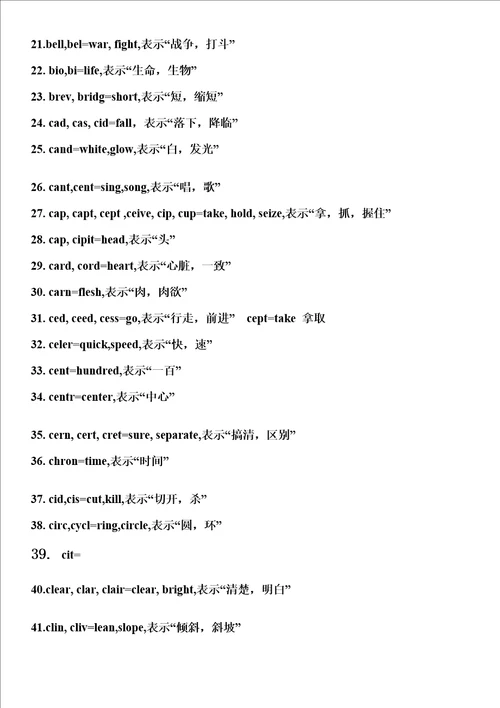 21.bell,bel=war, fight,表示“战争，打斗”

22. bio,bi=life,表示“生命，生物”

23. brev, bridg=short,表示“短，缩短”

24. cad, cas, cid=fall，表示“落下，降临”

25. cand=white,glow,表示“白，发光”

26. cant,cent=sing,song,表示“唱，歌”

27. cap, capt, cept ,ceive, cip, cup=take, hold, seize,表示“拿，抓，握住”

28. cap, cipit=head,表示“头”

29. card, cord=heart,表示“心脏，一致”

30. carn=flesh,表示“肉，肉欲”

31. ced, ceed, cess=go,表示“行走，前进” cept=take 拿取

32. celer=quick,speed,表示“快，速”

33. cent=hundred,表示“一百”

34. centr=center,表示“中心”

35. cern, cert, cret=sure, separate,表示“搞清，区别”

36. chron=time,表示“时间”

37. cid,cis=cut,kill,表示“切开，杀”

38. circ,cycl=ring,circle,表示“圆，环”

39. cit=

40.clear, clar, clair=clear, bright,表示“清楚，明白”

41.clin, cliv=lean,slope,表示“倾斜，斜坡”